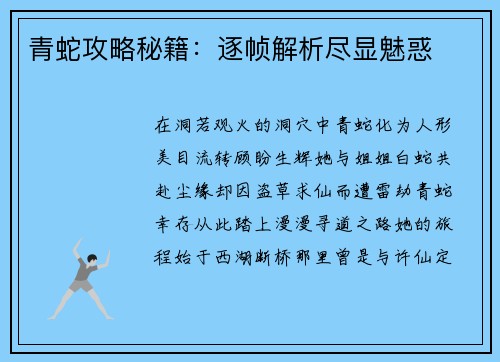 青蛇攻略秘籍：逐帧解析尽显魅惑

在洞若观火的洞穴中青蛇化为人形美目流转顾盼生辉她与姐姐白蛇共赴尘缘却因盗草求仙而遭雷劫青蛇幸存从此踏上漫漫寻道之路她的旅程始于西湖断桥那里曾是与许仙定